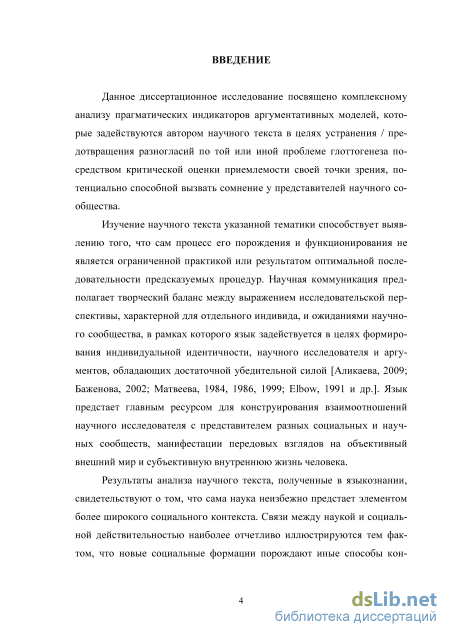 ВВЕДЕНИЕ

Данное диссертационное исследование посвящено комплексному анализу прагматических индикаторов аргументативных моделей, которые задействуются автором научного текста в целях устранения / предотвращения разногласий по той или иной проблеме глоттогенеза посредством критической оценки приемлемости своей точки зрения, потенциально способной вызвать сомнение у представителей научного сообщества.

Изучение научного текста указанной тематики способствует выявлению того, что сам процесс его порождения и функционирования не является ограниченной практикой или результатом оптимальной последовательности предсказуемых процедур. Научная коммуникация предполагает творческий баланс между выражением исследовательской перспективы, характерной для отдельного индивида, и ожиданиями научного сообщества, в рамках которого язык задействуется в целях формирования индивидуальной идентичности, научного исследователя и аргументов, обладающих достаточной убедительной силой [Аликаева, 2009; Баженова, 2002; Матвеева, 1984, 1986, 1999; Elbow, 1991 и др.]. Язык предстает главным ресурсом для конструирования взаимоотношений научного исследователя с представителем разных социальных и научных сообществ, манифестации передовых взглядов на объективный внешний мир и субъективную внутреннюю жизнь человека.

Результаты анализа научного текста, полученные в языкознании, свидетельствуют о том, что сама наука неизбежно предстает элементом более широкого социального контекста. Связи между наукой и социальной действительностью наиболее отчетливо иллюстрируются тем фактом, что новые социальные формации порождают иные способы кон-

4

dsLib.net
библиотека диссертаций